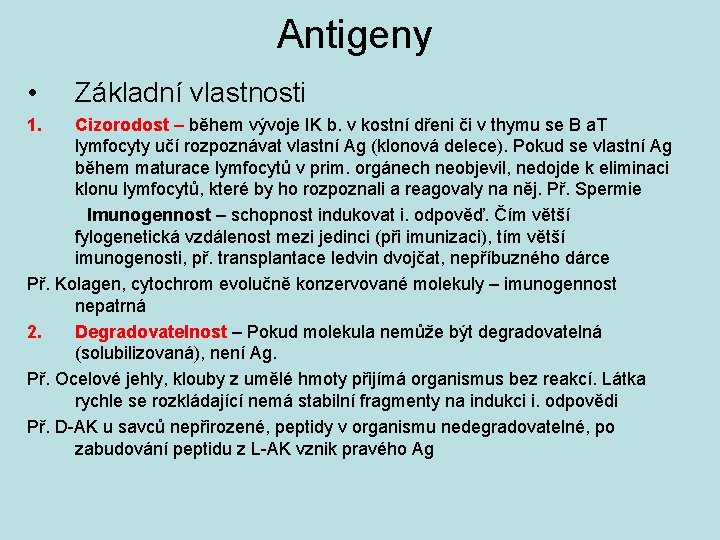 Antigeny

• Základní vlastnosti

1. Cizorodost – během vývoje IK b. v kostní dřeni či v thymu se B aT lymfocyty učí rozpoznávat vlastní Ag (klonová delece). Pokud se vlastní Ag během maturace lymfocytů v prim. orgánech neobjevil, nedojde k eliminaci klonu lymfocytů, které by ho rozpoznali a reagovaly na něj. Př. Spermie

Imunogennost – schopnost indukovat i. odpověď. Čím větší fylogenetická vzdálenost mezi jedinci (při imunizaci), tím větší imunogenosti, př. transplantace ledvin dvojčat, nepříbuzného dárce

Př. Kolagen, cytochrom evolučně konzervované molekuly – imunogennost nepatrná

2. Degradovatelnost – Pokud molekula nemůže být degradovatelná (solubilizovaná), není Ag.

Př. Ocelové jehly, klouby z umělé hmoty přijímá organismus bez reakcí. Látka rychle se rozkládající nemá stabilní fragmenty na indukci i. odpovědi

Př. D-AK u savců nepřirozené, peptidy v organismu nedegradovatelné, po zabudování peptidu z L-AK vznik pravého Ag